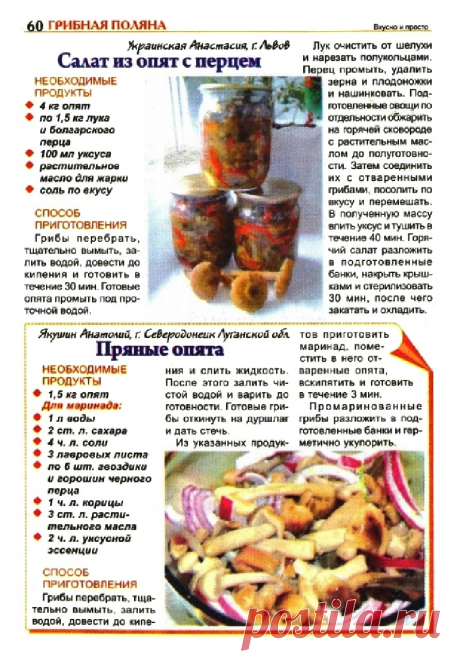 60 ГРИБНАЯ ПОЛЯНА

Вкусно и просто

Украинская Анастасия, г. Львов

Салат из опят с перцем

НЕОБХОДИМЫЕ ПРОДУКТЫ
4 кг опят
по 1,5 кг лука и болгарского перца
100 мл уксуса
растительное масло для жарки
соль по вкусу

СПОСОБ ПРИГОТОВЛЕНИЯ
Грибы перебрать, тщательно вымыть, залить водой, довести до кипения и готовить в течение 30 мин. Готовые опята промыть под проточной водой.

Лук очистить от шелухи и нарезать полукольцами. Перец промыть, удалить зерна и плодоножки и нашинковать. Подготовленные овощи по отдельности обжарить на горячей сковороде с растительным маслом до полуготовности. Затем соединить их с отваренными грибами, посолить по вкусу и перемешать. В полученную массу влить уксус и тушить в течение 40 мин. Горячий салат разложить в подготовленные банки, накрыть крышками и стерилизовать 30 мин, после чего закатать и охладить.

Якушин Анатолий, г. Северодонецк Луганской обл.

Пряные опята

НЕОБХОДИМЫЕ ПРОДУКТЫ
1,5 кг опят
Для маринада:
1 л воды
2 ст. л. сахара
4 ч. л. соли
3 лавровых листа
по 6 шт. гвоздики и горошин черного перца
1 ч. л. корицы
3 ст. л. растительного масла
2 ч. л. уксусной эссенции

СПОСОБ ПРИГОТОВЛЕНИЯ
Грибы перебрать, тщательно вымыть, залить водой, довести до кипения и слить жидкость. После этого залить чистой водой и варить до готовности. Готовые грибы откинуть на дуршлаг и дать стечь.

Из указанных продуктов приготовить маринад, поместить в него отваренные опята, вскипятить и готовить в течение 3 мин.

Промаринованные грибы разложить в подготовленные банки и герметично укупорить.

postila.ru